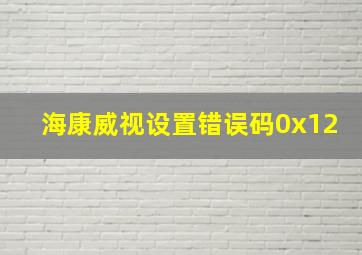 海康威视设置错误码0x12